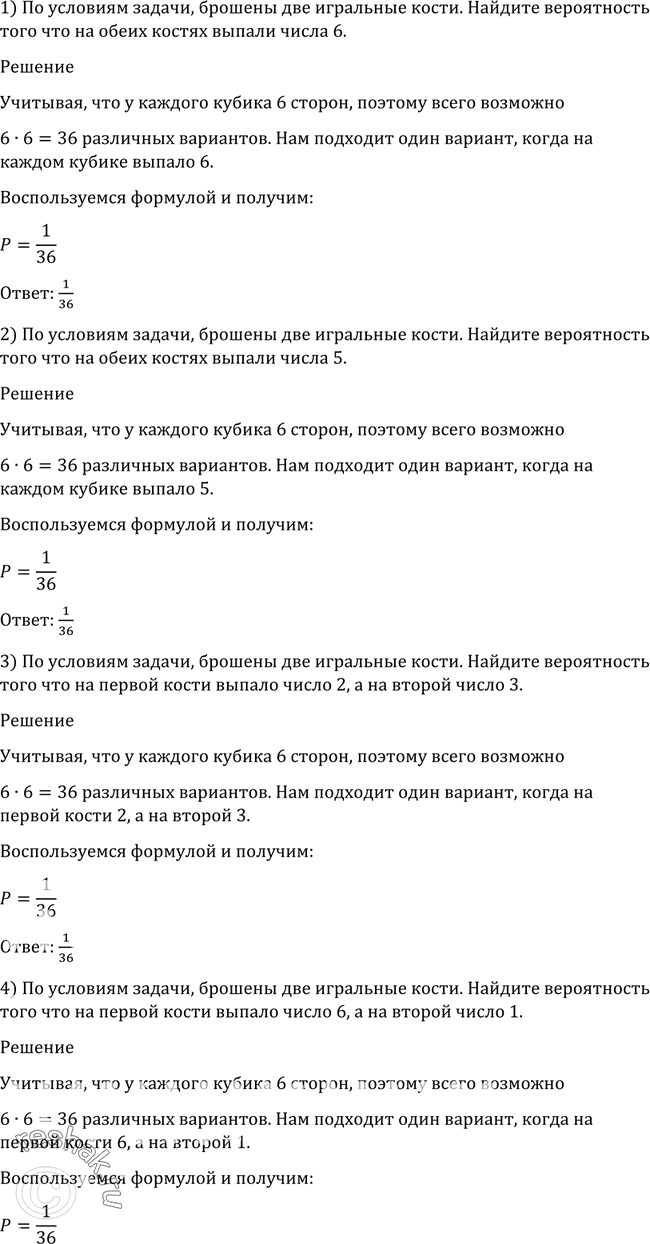 1) По условиям задачи, брошены две игральные кости. Найдите вероятность того что на обеих костях выпали числа 6.

Решение

Учитывая, что у каждого кубика 6 сторон, поэтому всего возможно

$6 \cdot 6 = 36$ различных вариантов. Нам подходит один вариант, когда на каждом кубике выпало 6.

Воспользуемся формулой и получим:

$P = \frac{1}{36}$

Ответ: $\frac{1}{36}$

2) По условиям задачи, брошены две игральные кости. Найдите вероятность того что на обеих костях выпали числа 5.

Решение

Учитывая, что у каждого кубика 6 сторон, поэтому всего возможно

$6 \cdot 6 = 36$ различных вариантов. Нам подходит один вариант, когда на каждом кубике выпало 5.

Воспользуемся формулой и получим:

$P = \frac{1}{36}$

Ответ: $\frac{1}{36}$

3) По условиям задачи, брошены две игральные кости. Найдите вероятность того что на первой кости выпало число 2, а на второй число 3.

Решение

Учитывая, что у каждого кубика 6 сторон, поэтому всего возможно

$6 \cdot 6 = 36$ различных вариантов. Нам подходит один вариант, когда на первой кости 2, а на второй 3.

Воспользуемся формулой и получим:

$P = \frac{1}{36}$

Ответ: $\frac{1}{36}$

4) По условиям задачи, брошены две игральные кости. Найдите вероятность того что на первой кости выпало число 6, а на второй число 1.

Решение

Учитывая, что у каждого кубика 6 сторон, поэтому всего возможно

$6 \cdot 6 = 36$ различных вариантов. Нам подходит один вариант, когда на первой кости 6, а на второй 1.

Воспользуемся формулой и получим:

$P = \frac{1}{36}$

reshak.ru